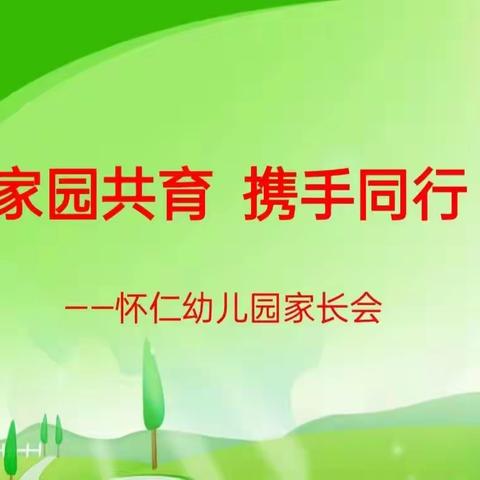 家园共育 携手同行

——怀仁幼儿园家长会